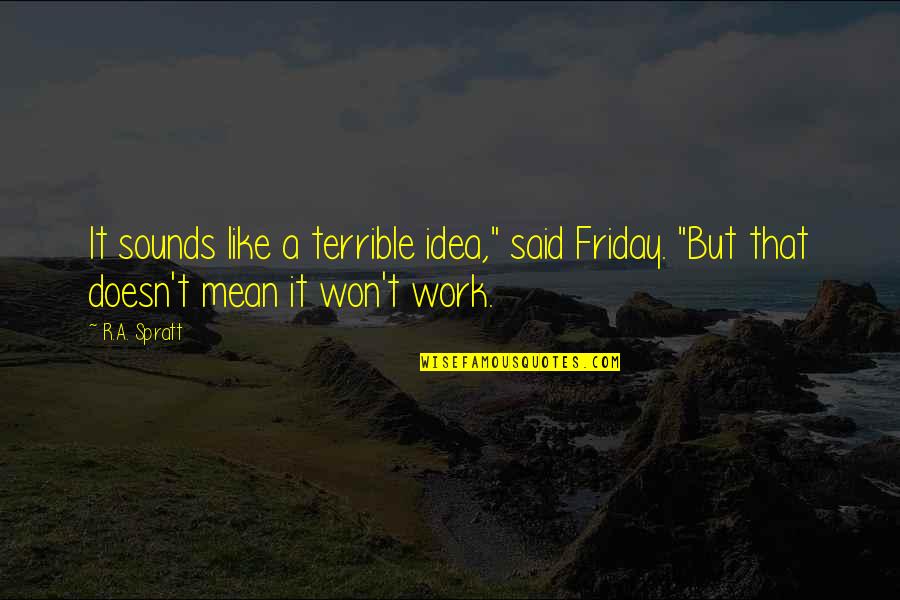 It sounds like a terrible idea," said Friday. "But that doesn't mean it won't work.

~ R.A. Spratt

WISEFAMOUSQUOTES.COM